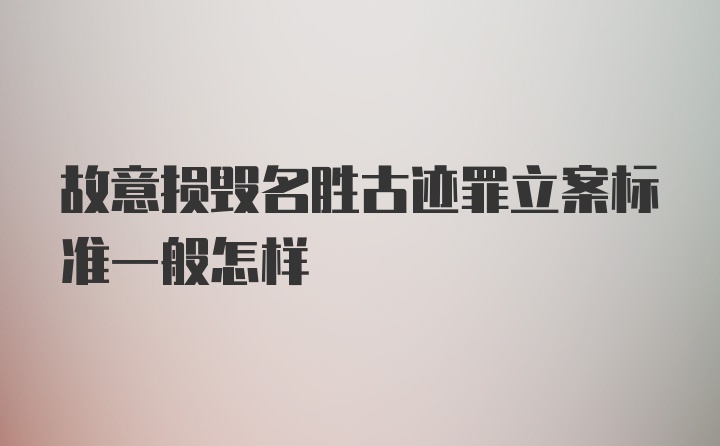 故意损毁名胜古迹罪立案标准一般怎样